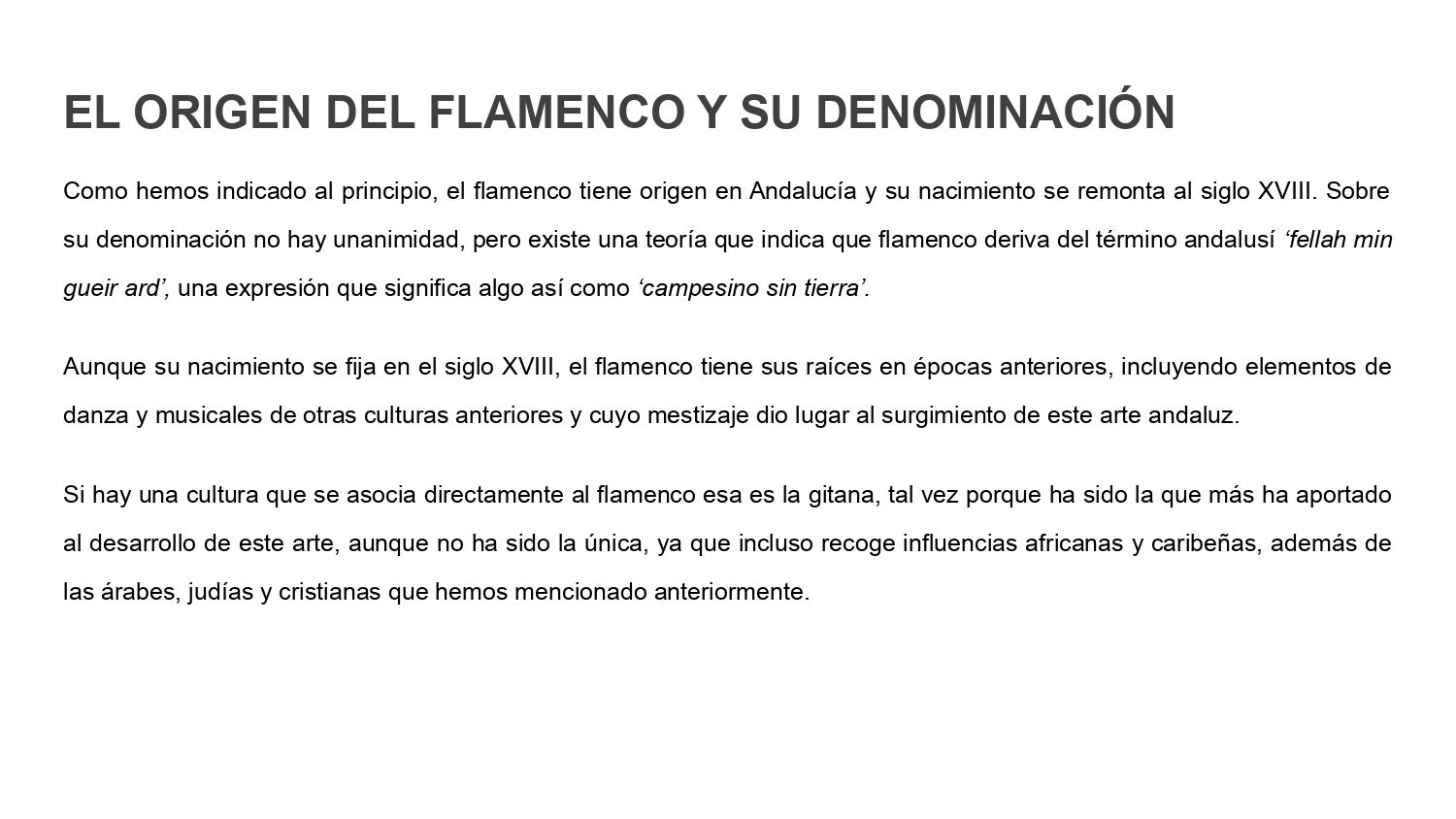 EL ORIGEN DEL FLAMENCO Y SU DENOMINACIÓN

Como hemos indicado al principio, el flamenco tiene origen en Andalucía y su nacimiento se remonta al siglo XVIII. Sobre su denominación no hay unanimidad, pero existe una teoría que indica que flamenco deriva del término andalusí ‘fellah min gueir ard’, una expresión que significa algo así como ‘campesino sin tierra’.

Aunque su nacimiento se fija en el siglo XVIII, el flamenco tiene sus raíces en épocas anteriores, incluyendo elementos de danza y musicales de otras culturas anteriores y cuyo mestizaje dio lugar al surgimiento de este arte andaluz.

Si hay una cultura que se asocia directamente al flamenco esa es la gitana, tal vez porque ha sido la que más ha aportado al desarrollo de este arte, aunque no ha sido la única, ya que incluso recoge influencias africanas y caribeñas, además de las árabes, judías y cristianas que hemos mencionado anteriormente.